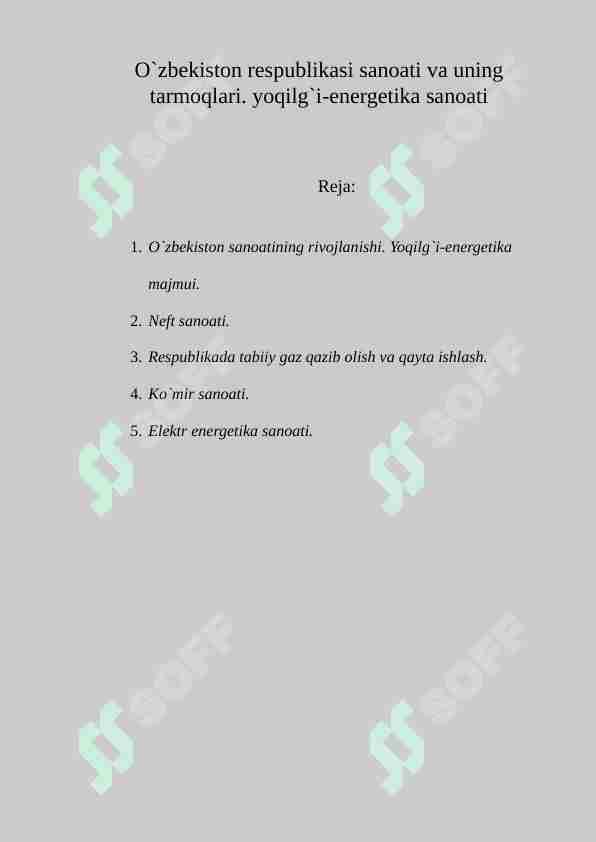 O`zbekiston respublikasi sanoati va uning tarmoqlari. yoqilg`i-energetika sanoati

Reja:

1. O`zbekiston sanoatining rivojlanishi. Yoqilg`i-energetika majmui.
2. Neft sanoati.
3. Respublikada tabiiy gaz qazib olish va qayta ishlash.
4. Ko`mir sanoati.
5. Elektr energetika sanoati.

SOFF SOFF SOFF SOFF SOFF SOFF